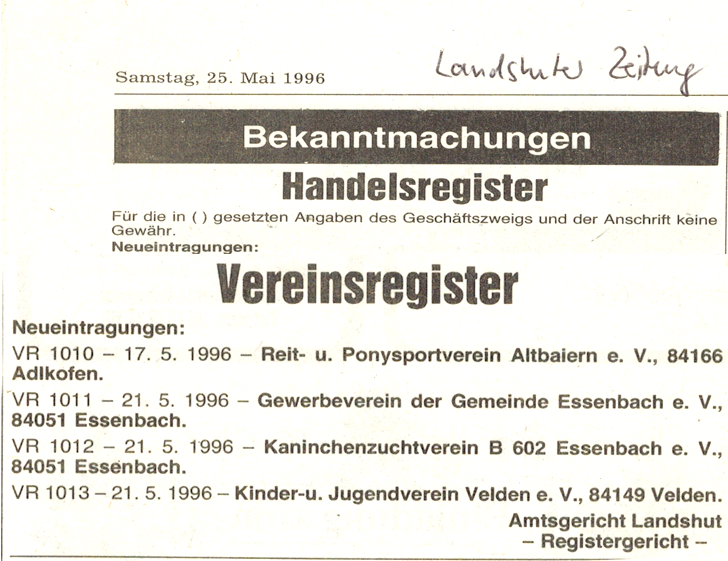 Samstag, 25. Mai 1996

Landshuter Zeitung

Bekanntmachungen

Handelsregister

Für die in ( ) gesetzten Angaben des Geschäftszweigs und der Anschrift keine Gewähr.

Neueintragungen:

Vereinsregister

Neueintragungen:

VR 1010 – 17. 5. 1996 – Reit- u. Ponysportverein Altbaiern e. V., 84166 Adlkofen.

VR 1011 – 21. 5. 1996 – Gewerbeverein der Gemeinde Essenbach e. V., 84051 Essenbach.

VR 1012 – 21. 5. 1996 – Kaninchenzuchtverein B 602 Essenbach e. V., 84051 Essenbach.

VR 1013 – 21. 5. 1996 – Kinder-u. Jugendverein Velden e. V., 84149 Velden.

Amtsgericht Landshut
– Registergericht –